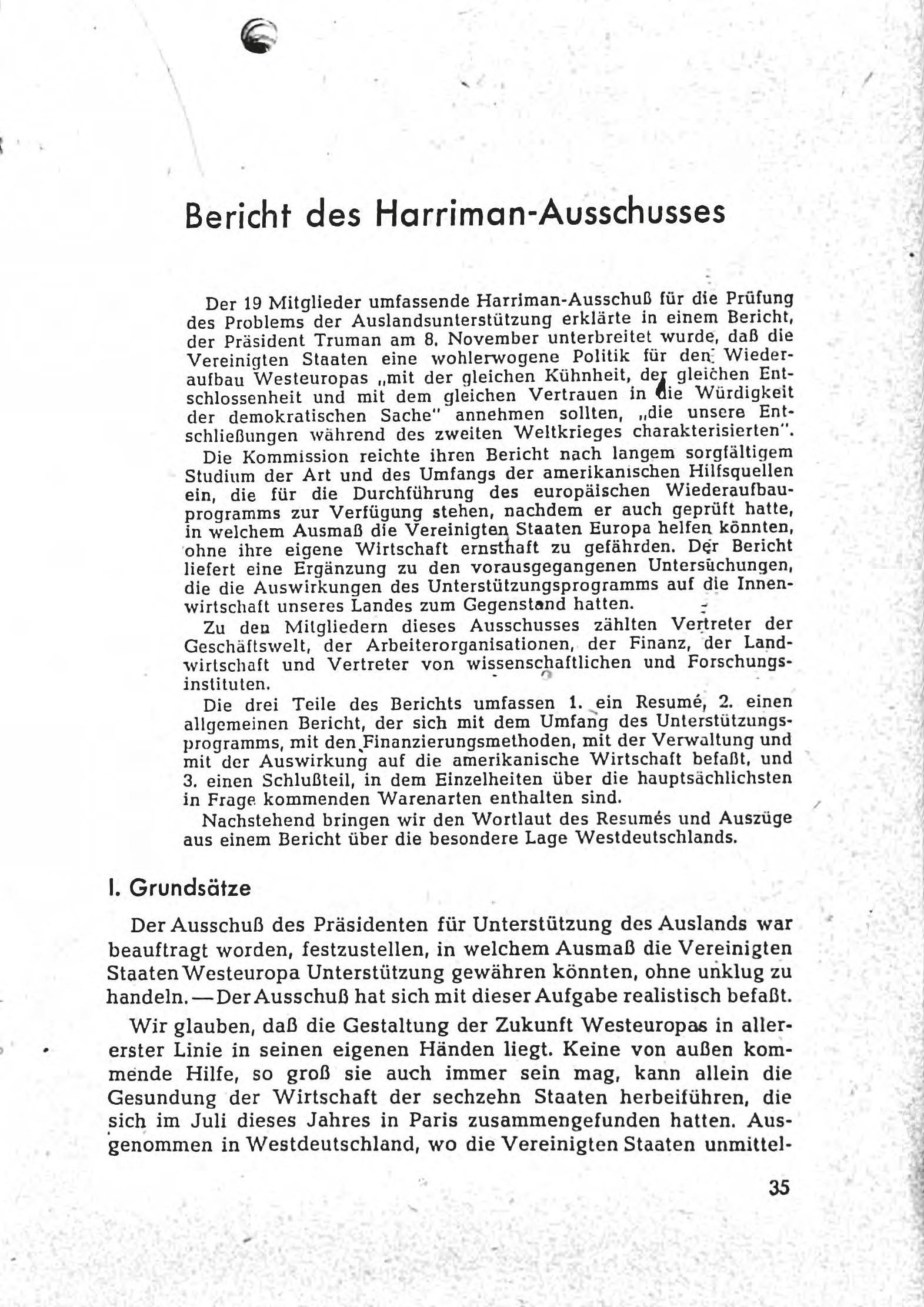 Bericht des Harriman-Ausschusses

Der 19 Mitglieder umfassende Harriman-Ausschuß für die Prüfung des Problems der Auslandsunterstützung erklärte in einem Bericht, der Präsident Truman am 8. November unterbreitet wurde, daß die Vereinigten Staaten eine wohlerwogene Politik für den Wiederaufbau Westeuropas „mit der gleichen Kühnheit, der gleichen Entschlossenheit und mit dem gleichen Vertrauen in die Würdigkeit der demokratischen Sache" annehmen sollten, „die unsere Entschließungen während des zweiten Weltkrieges charakterisierten".

Die Kommission reichte ihren Bericht nach langem sorgfältigem Studium der Art und des Umfangs der amerikanischen Hilfsquellen ein, die für die Durchführung des europäischen Wiederaufbauprogramms zur Verfügung stehen, nachdem er auch geprüft hatte, in welchem Ausmaß die Vereinigten Staaten Europa helfen könnten, ohne ihre eigene Wirtschaft ernsthaft zu gefährden. Der Bericht liefert eine Ergänzung zu den vorausgegangenen Untersuchungen, die die Auswirkungen des Unterstützungsprogramms auf die Innenwirtschaft unseres Landes zum Gegenstand hatten.

Zu den Mitgliedern dieses Ausschusses zählten Vertreter der Geschäftswelt, der Arbeiterorganisationen, der Finanz, der Landwirtschaft und Vertreter von wissenschaftlichen und Forschungsinstituten.

Die drei Teile des Berichts umfassen 1. ein Resumé, 2. einen allgemeinen Bericht, der sich mit dem Umfang des Unterstützungsprogramms, mit den Finanzierungsmethoden, mit der Verwaltung und mit der Auswirkung auf die amerikanische Wirtschaft befaßt, und 3. einen Schlußteil, in dem Einzelheiten über die hauptsächlichsten in Frage kommenden Warenarten enthalten sind.

Nachstehend bringen wir den Wortlaut des Resumés und Auszüge aus einem Bericht über die besondere Lage Westdeutschlands.

I. Grundsätze

Der Ausschuß des Präsidenten für Unterstützung des Auslands war beauftragt worden, festzustellen, in welchem Ausmaß die Vereinigten Staaten Westeuropa Unterstützung gewähren könnten, ohne unklug zu handeln. — Der Ausschuß hat sich mit dieser Aufgabe realistisch befaßt.

Wir glauben, daß die Gestaltung der Zukunft Westeuropas in allererster Linie in seinen eigenen Händen liegt. Keine von außen kommende Hilfe, so groß sie auch immer sein mag, kann allein die Gesundung der Wirtschaft der sechzehn Staaten herbeiführen, die sich im Juli dieses Jahres in Paris zusammengefunden hatten. Ausgenommen in Westdeutschland, wo die Vereinigten Staaten unmittel-

35